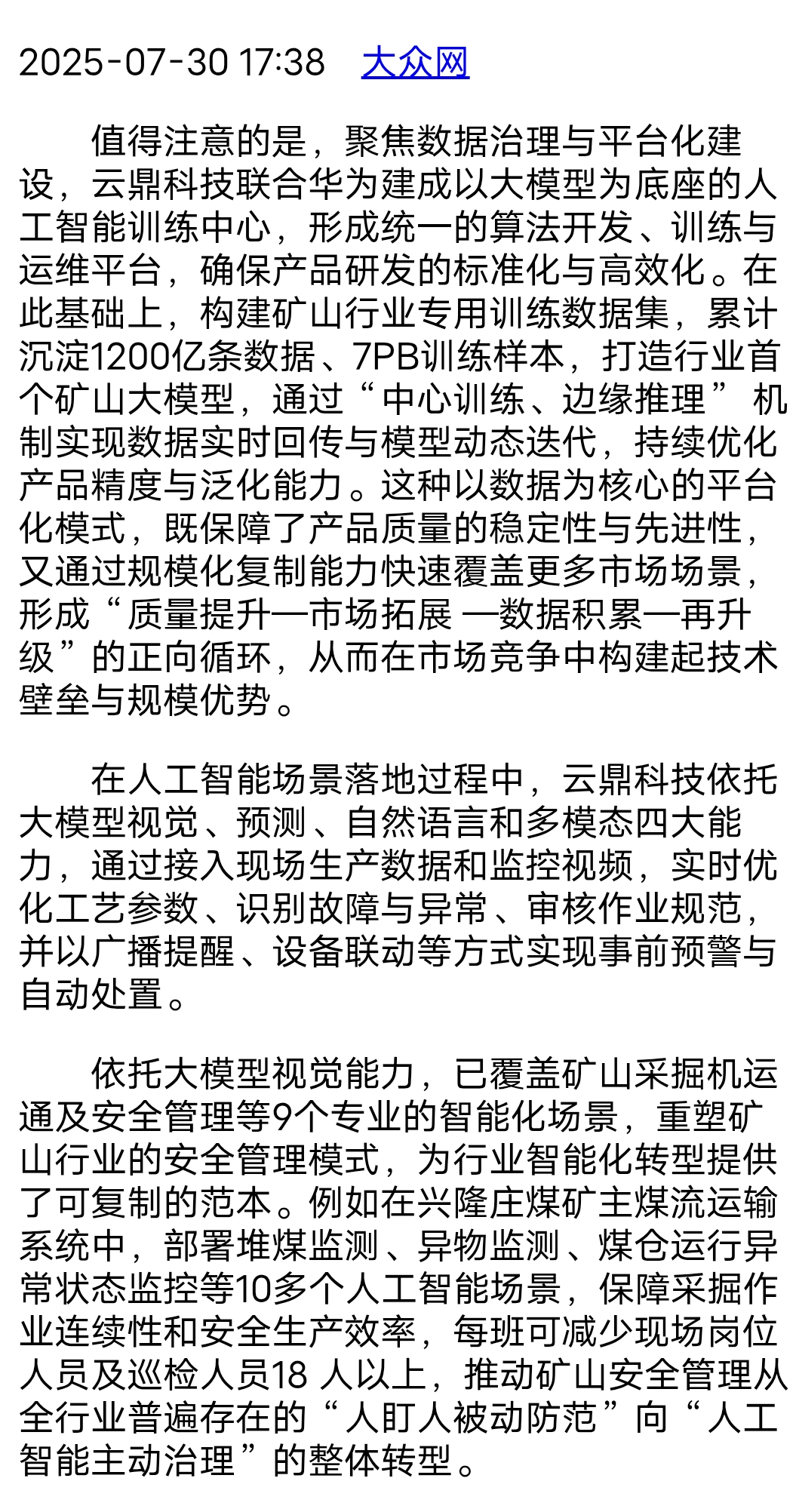 2025-07-30 17:38 大众网

值得注意的是，聚焦数据治理与平台化建设，云鼎科技联合华为建成以大模型为底座的人工智能训练中心，形成统一的算法开发、训练与运维平台，确保产品研发的标准化与高效化。在此基础上，构建矿山行业专用训练数据集，累计沉淀1200亿条数据、7PB训练样本，打造行业首个矿山大模型，通过“中心训练、边缘推理” 机制实现数据实时回传与模型动态迭代，持续优化产品精度与泛化能力。这种以数据为核心的平台化模式，既保障了产品质量的稳定性与先进性，又通过规模化复制能力快速覆盖更多市场场景，形成“质量提升—市场拓展 —数据积累—再升级”的正向循环，从而在市场竞争中构建起技术壁垒与规模优势。

在人工智能场景落地过程中，云鼎科技依托大模型视觉、预测、自然语言和多模态四大能力，通过接入现场生产数据和监控视频，实时优化工艺参数、识别故障与异常、审核作业规范，并以广播提醒、设备联动等方式实现事前预警与自动处置。

依托大模型视觉能力，已覆盖矿山采掘机运通及安全管理等9个专业的智能化场景，重塑矿山行业的安全管理模式，为行业智能化转型提供了可复制的范本。例如在兴隆庄煤矿主煤流运输系统中，部署堆煤监测、异物监测、煤仓运行异常状态监控等10多个人工智能场景，保障采掘作业连续性和安全生产效率，每班可减少现场岗位人员及巡检人员18 人以上，推动矿山安全管理从全行业普遍存在的“人盯人被动防范”向“人工智能主动治理”的整体转型。